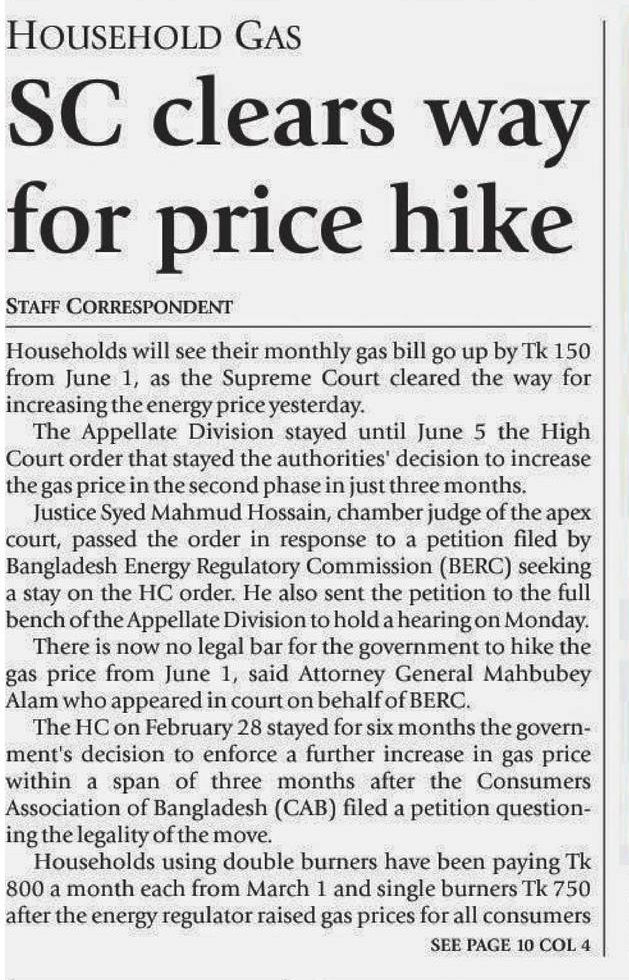 HOUSEHOLD GAS

SC clears way for price hike

STAFF CORRESPONDENT

Households will see their monthly gas bill go up by Tk 150 from June 1, as the Supreme Court cleared the way for increasing the energy price yesterday.

The Appellate Division stayed until June 5 the High Court order that stayed the authorities' decision to increase the gas price in the second phase in just three months.

Justice Syed Mahmud Hossain, chamber judge of the apex court, passed the order in response to a petition filed by Bangladesh Energy Regulatory Commission (BERC) seeking a stay on the HC order. He also sent the petition to the full bench of the Appellate Division to hold a hearing on Monday.

There is now no legal bar for the government to hike the gas price from June 1, said Attorney General Mahbubey Alam who appeared in court on behalf of BERC.

The HC on February 28 stayed for six months the government's decision to enforce a further increase in gas price within a span of three months after the Consumers Association of Bangladesh (CAB) filed a petition questioning the legality of the move.

Households using double burners have been paying Tk 800 a month each from March 1 and single burners Tk 750 after the energy regulator raised gas prices for all consumers

SEE PAGE 10 COL 4